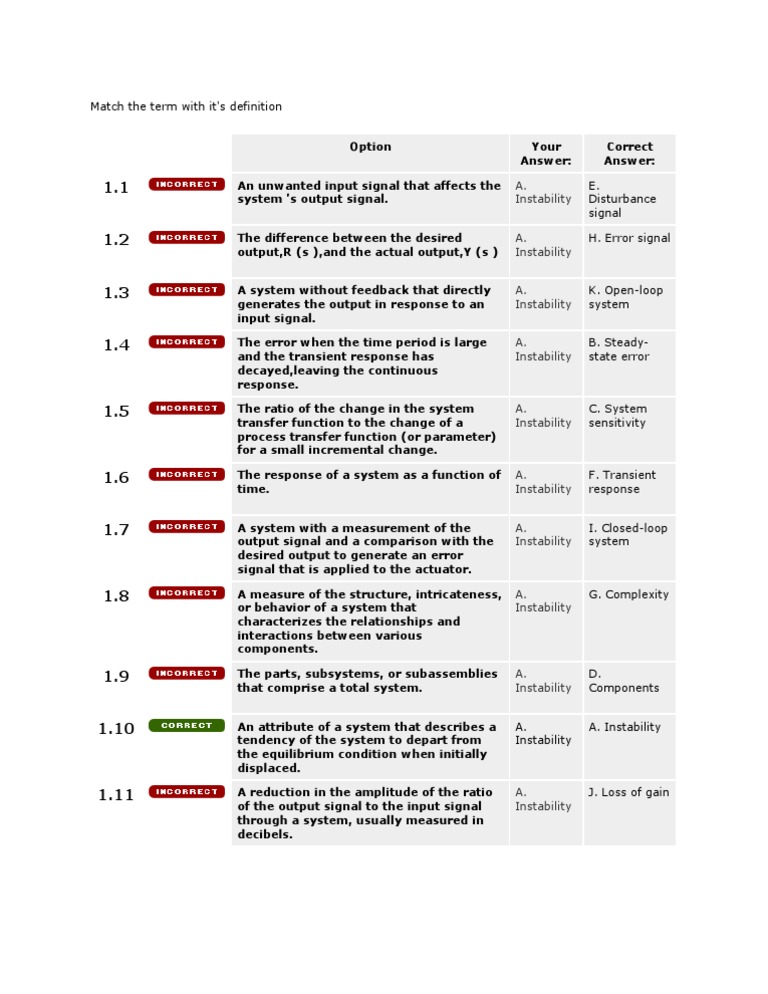 Match the term with it's definition

| | | Option | Your Answer: | Correct Answer: |
|---|---|---|---|---|
| 1.1 | INCORRECT | An unwanted input signal that affects the system 's output signal. | A. Instability | E. Disturbance signal |
| 1.2 | INCORRECT | The difference between the desired output,R (s ),and the actual output,Y (s ) | A. Instability | H. Error signal |
| 1.3 | INCORRECT | A system without feedback that directly generates the output in response to an input signal. | A. Instability | K. Open-loop system |
| 1.4 | INCORRECT | The error when the time period is large and the transient response has decayed,leaving the continuous response. | A. Instability | B. Steady-state error |
| 1.5 | INCORRECT | The ratio of the change in the system transfer function to the change of a process transfer function (or parameter) for a small incremental change. | A. Instability | C. System sensitivity |
| 1.6 | INCORRECT | The response of a system as a function of time. | A. Instability | F. Transient response |
| 1.7 | INCORRECT | A system with a measurement of the output signal and a comparison with the desired output to generate an error signal that is applied to the actuator. | A. Instability | I. Closed-loop system |
| 1.8 | INCORRECT | A measure of the structure, intricateness, or behavior of a system that characterizes the relationships and interactions between various components. | A. Instability | G. Complexity |
| 1.9 | INCORRECT | The parts, subsystems, or subassemblies that comprise a total system. | A. Instability | D. Components |
| 1.10 | CORRECT | An attribute of a system that describes a tendency of the system to depart from the equilibrium condition when initially displaced. | A. Instability | A. Instability |
| 1.11 | INCORRECT | A reduction in the amplitude of the ratio of the output signal to the input signal through a system, usually measured in decibels. | A. Instability | J. Loss of gain |